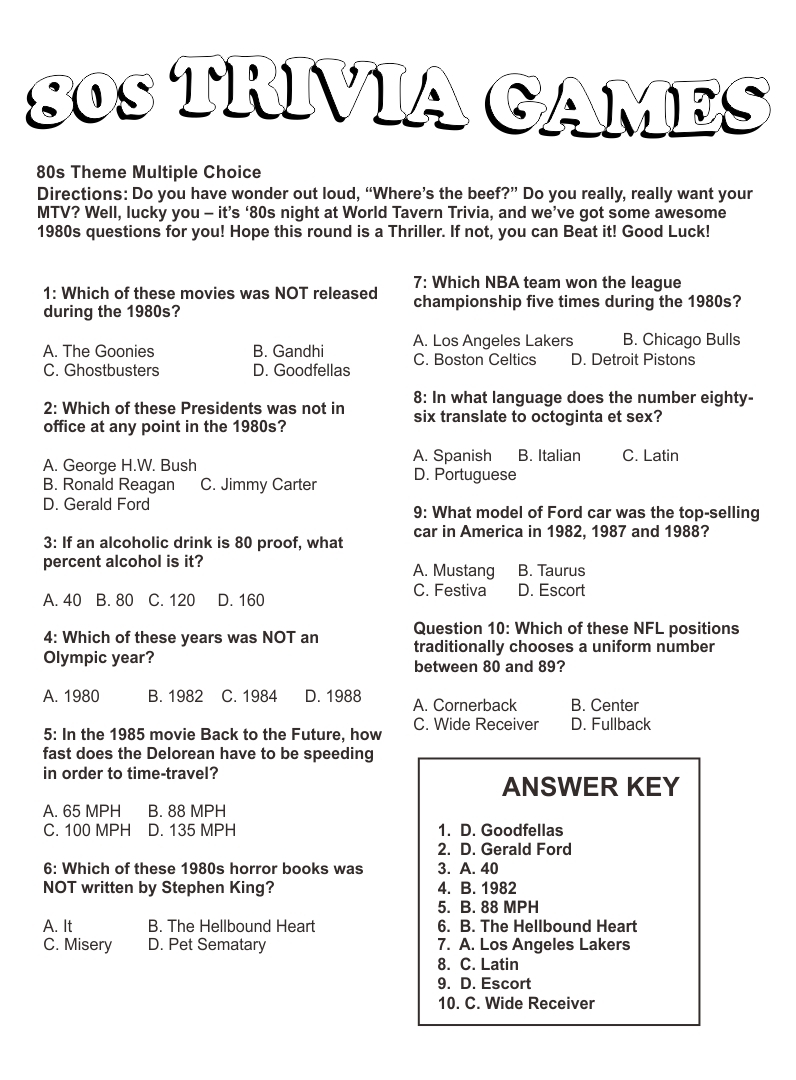 80s TRIVIA GAMES

80s Theme Multiple Choice
Directions: Do you have wonder out loud, “Where’s the beef?” Do you really, really want your MTV? Well, lucky you – it’s ‘80s night at World Tavern Trivia, and we’ve got some awesome 1980s questions for you! Hope this round is a Thriller. If not, you can Beat it! Good Luck!

1: Which of these movies was NOT released during the 1980s?

A. The Goonies B. Gandhi
C. Ghostbusters D. Goodfellas

2: Which of these Presidents was not in office at any point in the 1980s?

A. George H.W. Bush
B. Ronald Reagan C. Jimmy Carter
D. Gerald Ford

3: If an alcoholic drink is 80 proof, what percent alcohol is it?

A. 40 B. 80 C. 120 D. 160

4: Which of these years was NOT an Olympic year?

A. 1980 B. 1982 C. 1984 D. 1988

5: In the 1985 movie Back to the Future, how fast does the Delorean have to be speeding in order to time-travel?

A. 65 MPH B. 88 MPH
C. 100 MPH D. 135 MPH

6: Which of these 1980s horror books was NOT written by Stephen King?

A. It B. The Hellbound Heart
C. Misery D. Pet Sematary

7: Which NBA team won the league championship five times during the 1980s?

A. Los Angeles Lakers B. Chicago Bulls
C. Boston Celtics D. Detroit Pistons

8: In what language does the number eighty-six translate to octoginta et sex?

A. Spanish B. Italian C. Latin
D. Portuguese

9: What model of Ford car was the top-selling car in America in 1982, 1987 and 1988?

A. Mustang B. Taurus
C. Festiva D. Escort

Question 10: Which of these NFL positions traditionally chooses a uniform number between 80 and 89?

A. Cornerback B. Center
C. Wide Receiver D. Fullback

ANSWER KEY

1. D. Goodfellas
2. D. Gerald Ford
3. A. 40
4. B. 1982
5. B. 88 MPH
6. B. The Hellbound Heart
7. A. Los Angeles Lakers
8. C. Latin
9. D. Escort
10. C. Wide Receiver